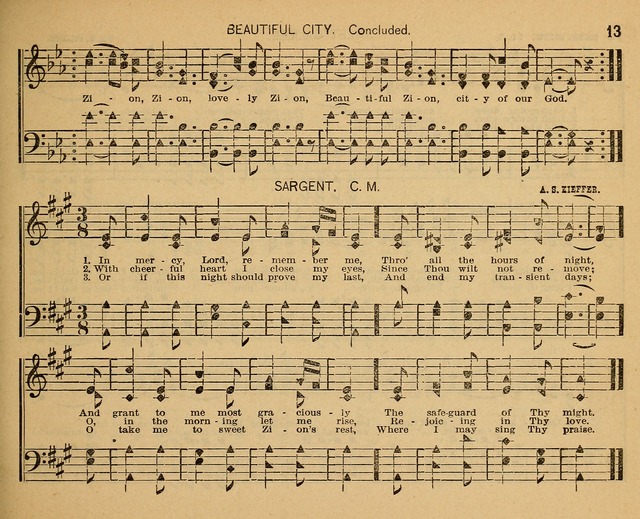 BEAUTIFUL CITY. Concluded.

13

Zi - on, Zi - on, love - ly Zi - on, Beau - ti - ful Zi - on, cit - y of our God.

SARGENT. C. M.

A. S. KIEFFER.

1. In mer - cy, Lord, re - mem - ber me, Thro' all the hours of night,
2. With cheer - ful heart I close my eyes, Since Thou wilt not re - move;
3. Or if this night should prove my last, And end my tran - sient days;

And grant to me most gra - cious - ly The safe-guard of Thy might.
O, in the morn - ing let me rise, Re - joic - ing in Thy love.
O take me to sweet Zi - on's rest, Where I may sing Thy praise.